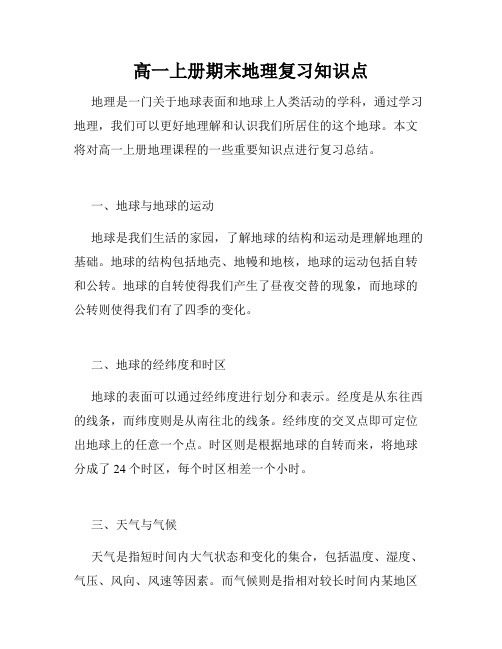 高一上册期末地理复习知识点

地理是一门关于地球表面和地球上人类活动的学科，通过学习地理，我们可以更好地理解和认识我们所居住的这个地球。本文将对高一上册地理课程的一些重要知识点进行复习总结。

一、地球与地球的运动

地球是我们生活的家园，了解地球的结构和运动是理解地理的基础。地球的结构包括地壳、地幔和地核，地球的运动包括自转和公转。地球的自转使得我们产生了昼夜交替的现象，而地球的公转则使得我们有了四季的变化。

二、地球的经纬度和时区

地球的表面可以通过经纬度进行划分和表示。经度是从东往西的线条，而纬度则是从南往北的线条。经纬度的交叉点即可定位出地球上的任意一个点。时区则是根据地球的自转而来，将地球分成了 24 个时区，每个时区相差一个小时。

三、天气与气候

天气是指短时间内大气状态和变化的集合，包括温度、湿度、气压、风向、风速等因素。而气候则是指相对较长时间内某地区